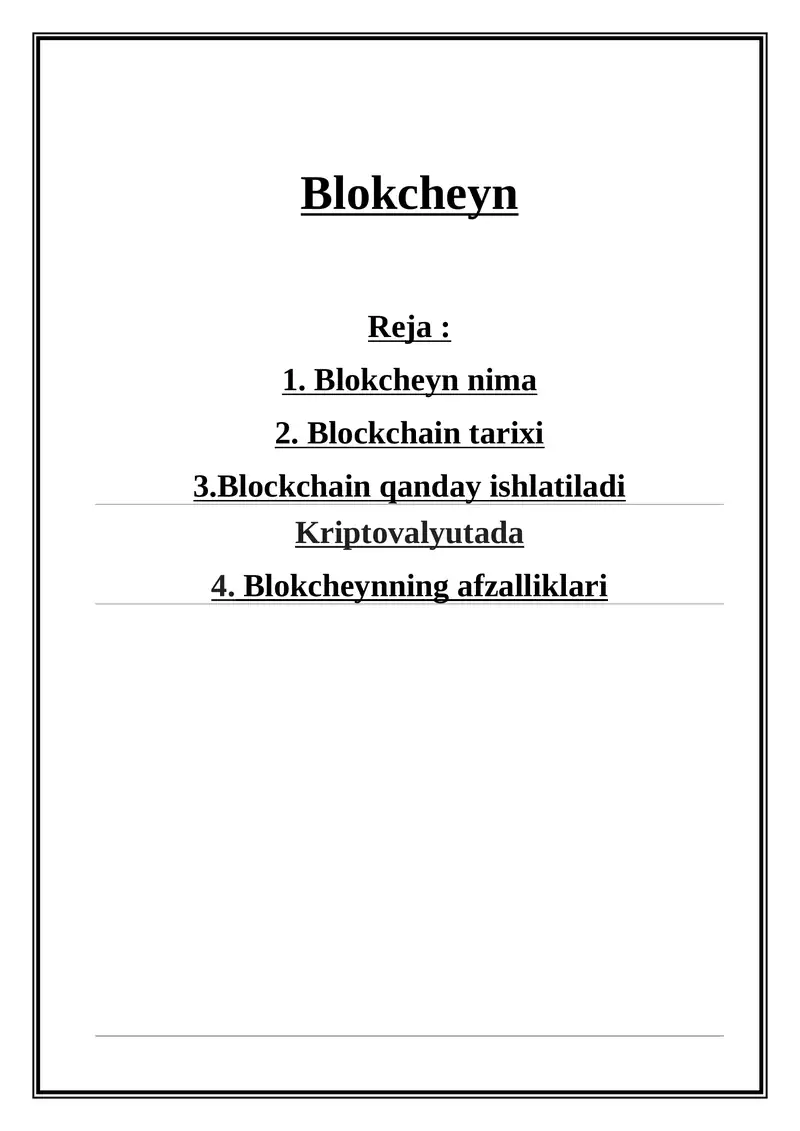 Blokcheyn

Reja :

1. Blokcheyn nima

2. Blockchain tarixi

3.Blockchain qanday ishlatiladi Kriptovalyutada

4. Blokcheynning afzalliklari